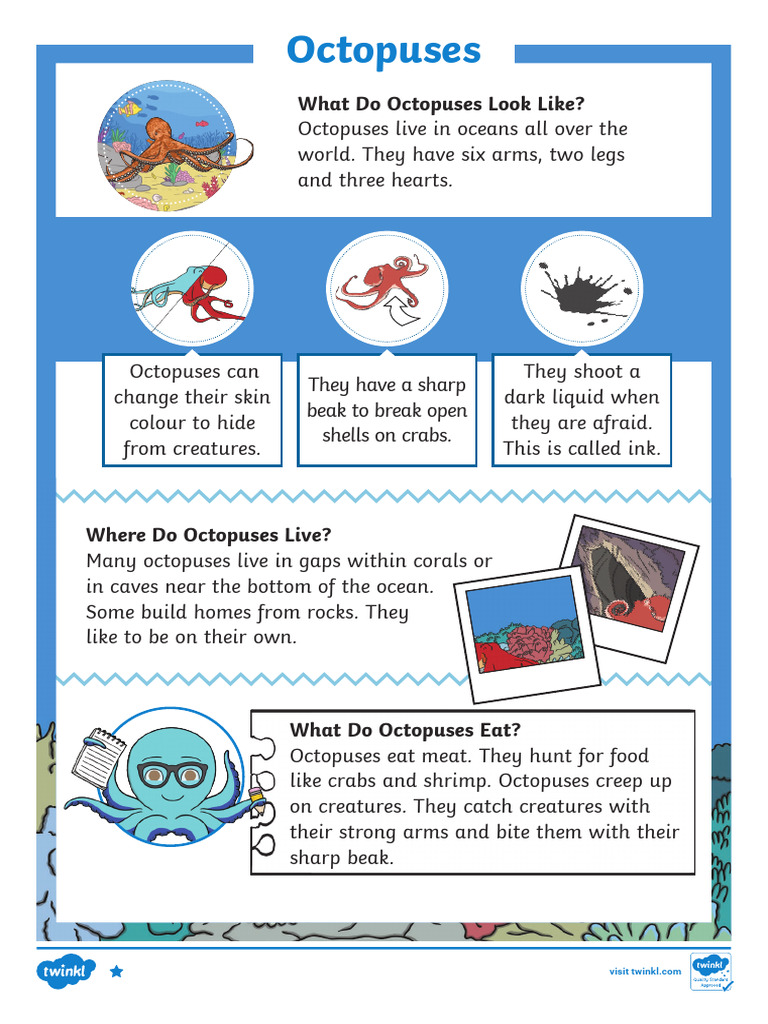 Octopuses

What Do Octopuses Look Like?
Octopuses live in oceans all over the world. They have six arms, two legs and three hearts.

Octopuses can change their skin colour to hide from creatures.

They have a sharp beak to break open shells on crabs.

They shoot a dark liquid when they are afraid. This is called ink.

Where Do Octopuses Live?
Many octopuses live in gaps within corals or in caves near the bottom of the ocean. Some build homes from rocks. They like to be on their own.

What Do Octopuses Eat?
Octopuses eat meat. They hunt for food like crabs and shrimp. Octopuses creep up on creatures. They catch creatures with their strong arms and bite them with their sharp beak.

twinkl

visit twinkl.com

twinkl
Quality Standard Approved